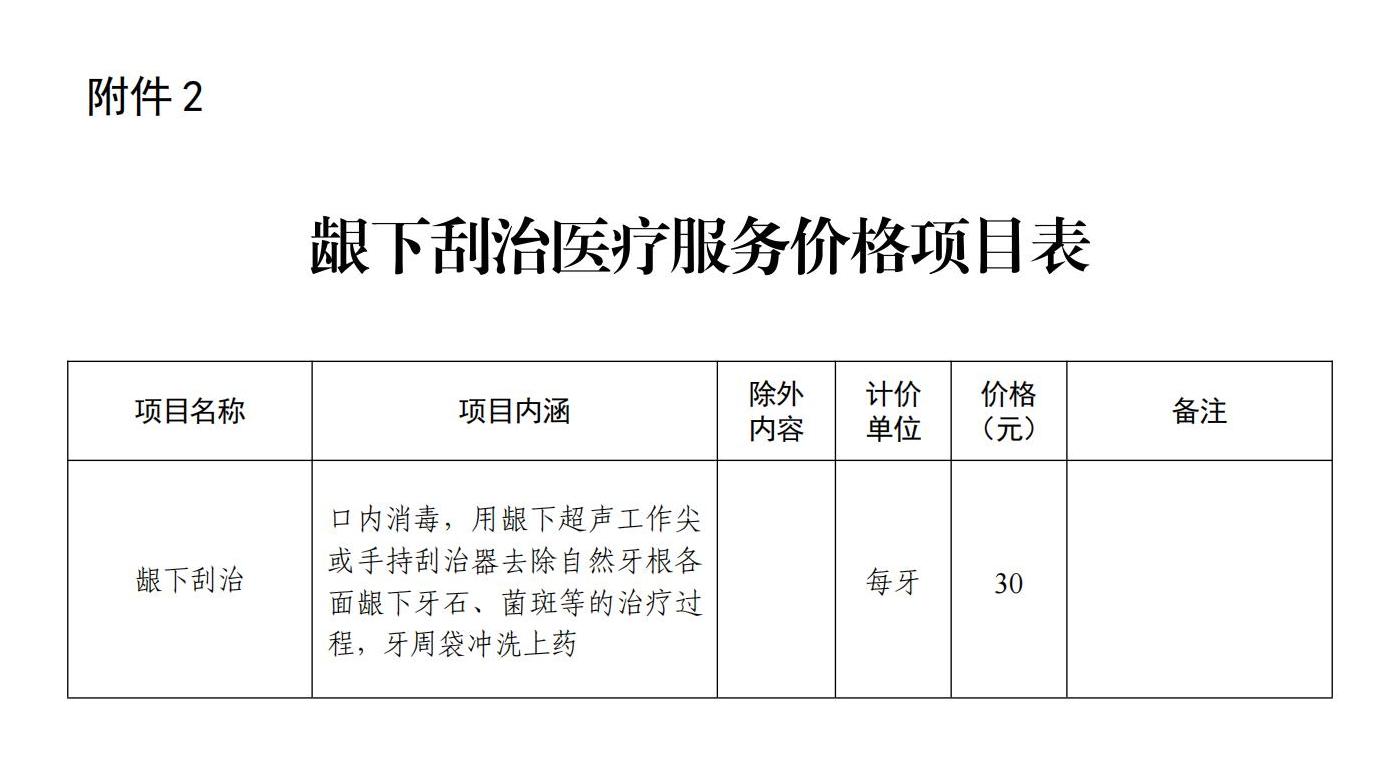 附件2

龈下刮治医疗服务价格项目表

| 项目名称 | 项目内涵 | 除外内容 | 计价单位 | 价格（元） | 备注 |
|---|---|---|---|---|---|
| 龈下刮治 | 口内消毒，用龈下超声工作尖或手持刮治器去除自然牙根各面龈下牙石、菌斑等的治疗过程，牙周袋冲洗上药 |  | 每牙 | 30 |  |